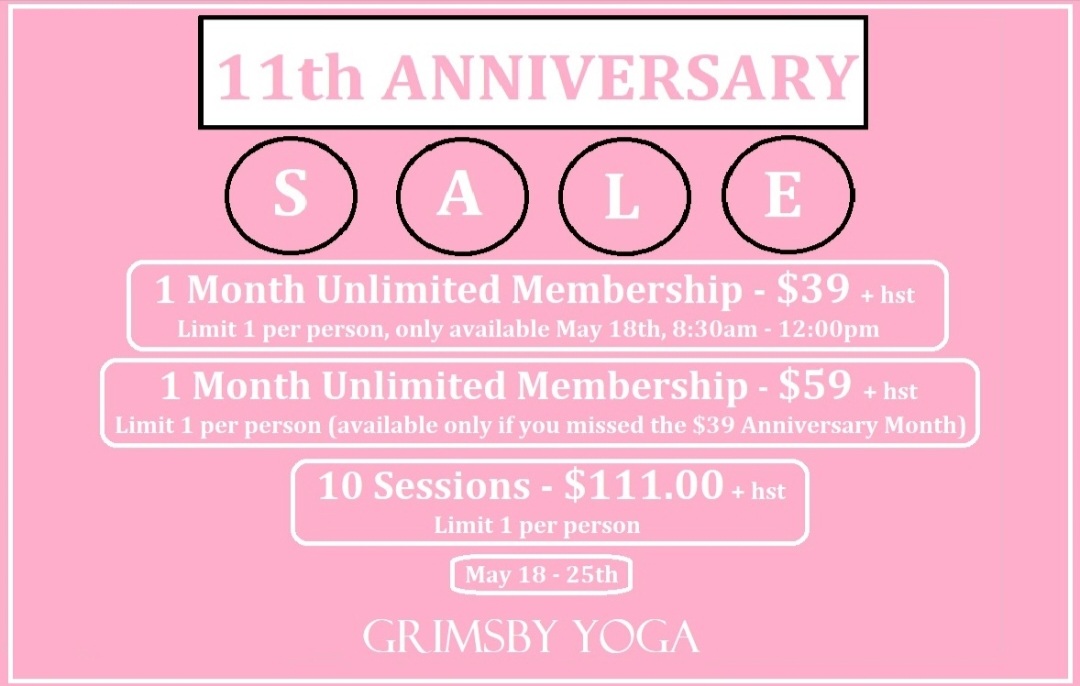 11th ANNIVERSARY

S A L E

1 Month Unlimited Membership - \$39 + hst
Limit 1 per person, only available May 18th, 8:30am - 12:00pm

1 Month Unlimited Membership - \$59 + hst
Limit 1 per person (available only if you missed the \$39 Anniversary Month)

10 Sessions - \$111.00 + hst
Limit 1 per person

May 18 - 25th

GRIMSBY YOGA